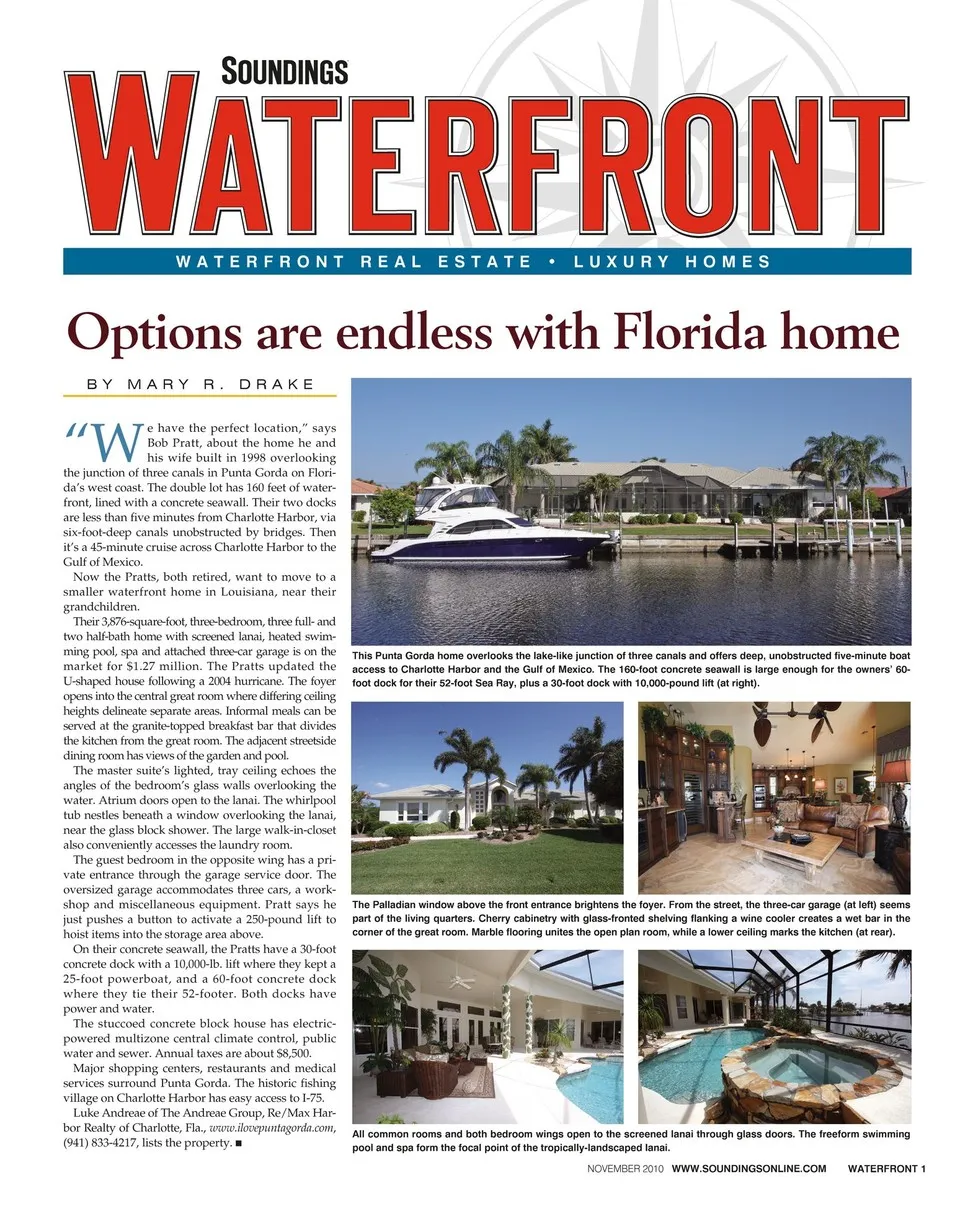 SOUNDINGS
WATERFRONT
WATERFRONT REAL ESTATE • LUXURY HOMES

Options are endless with Florida home

BY MARY R. DRAKE

"We have the perfect location," says Bob Pratt, about the home he and his wife built in 1998 overlooking the junction of three canals in Punta Gorda on Florida's west coast. The double lot has 160 feet of waterfront, lined with a concrete seawall. Their two docks are less than five minutes from Charlotte Harbor, via six-foot-deep canals unobstructed by bridges. Then it's a 45-minute cruise across Charlotte Harbor to the Gulf of Mexico.

Now the Pratts, both retired, want to move to a smaller waterfront home in Louisiana, near their grandchildren.

Their 3,876-square-foot, three-bedroom, three full- and two half-bath home with screened lanai, heated swimming pool, spa and attached three-car garage is on the market for $1.27 million. The Pratts updated the U-shaped house following a 2004 hurricane. The foyer opens into the central great room where differing ceiling heights delineate separate areas. Informal meals can be served at the granite-topped breakfast bar that divides the kitchen from the great room. The adjacent streetside dining room has views of the garden and pool.

The master suite's lighted, tray ceiling echoes the angles of the bedroom's glass walls overlooking the water. Atrium doors open to the lanai. The whirlpool tub nestles beneath a window overlooking the lanai, near the glass block shower. The large walk-in-closet also conveniently accesses the laundry room.

The guest bedroom in the opposite wing has a private entrance through the garage service door. The oversized garage accommodates three cars, a workshop and miscellaneous equipment. Pratt says he just pushes a button to activate a 250-pound lift to hoist items into the storage area above.

On their concrete seawall, the Pratts have a 30-foot concrete dock with a 10,000-lb. lift where they kept a 25-foot powerboat, and a 60-foot concrete dock where they tie their 52-footer. Both docks have power and water.

The stuccoed concrete block house has electric-powered multizone central climate control, public water and sewer. Annual taxes are about $8,500.

Major shopping centers, restaurants and medical services surround Punta Gorda. The historic fishing village on Charlotte Harbor has easy access to I-75.

Luke Andreae of The Andreae Group, Re/Max Harbor Realty of Charlotte, Fla., www.ilovepuntagorda.com, (941) 833-4217, lists the property. ■

This Punta Gorda home overlooks the lake-like junction of three canals and offers deep, unobstructed five-minute boat access to Charlotte Harbor and the Gulf of Mexico. The 160-foot concrete seawall is large enough for the owners' 60-foot dock for their 52-foot Sea Ray, plus a 30-foot dock with 10,000-pound lift (at right).

The Palladian window above the front entrance brightens the foyer. From the street, the three-car garage (at left) seems part of the living quarters. Cherry cabinetry with glass-fronted shelving flanking a wine cooler creates a wet bar in the corner of the great room. Marble flooring unites the open plan room, while a lower ceiling marks the kitchen (at rear).

All common rooms and both bedroom wings open to the screened lanai through glass doors. The freeform swimming pool and spa form the focal point of the tropically-landscaped lanai.

NOVEMBER 2010 WWW.SOUNDINGSONLINE.COM WATERFRONT 1